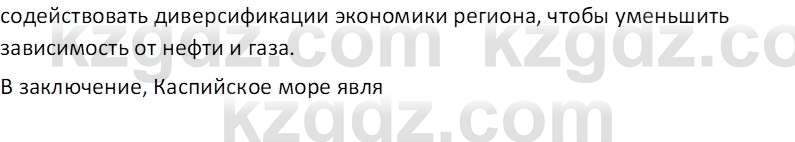 содействовать диверсификации экономики региона, чтобы уменьшить зависимость от нефти и газа.

В заключение, Каспийское море явля

kzgdz.com kzgdz.co

kzgdz.com